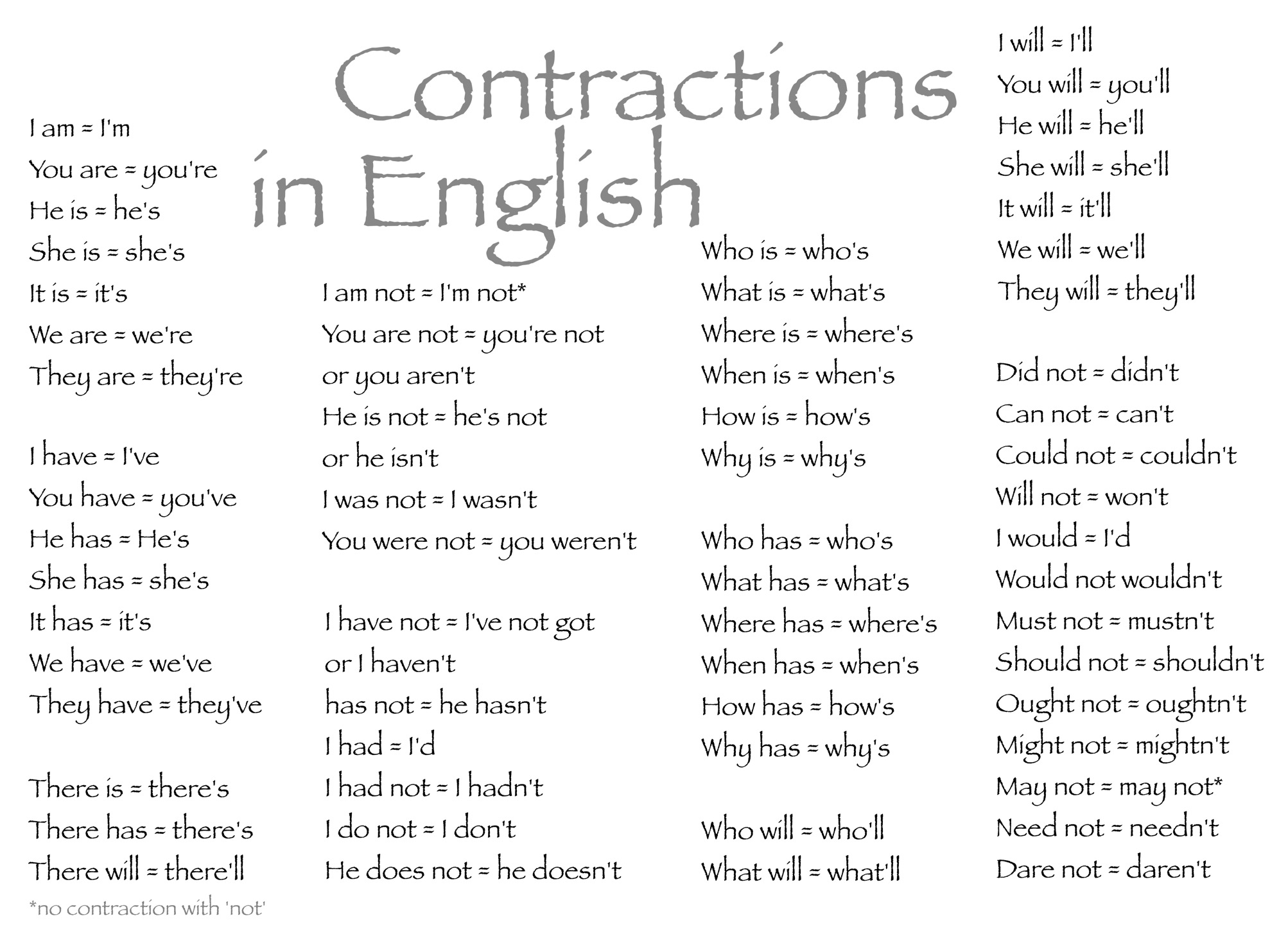 Contractions in English

I am = I'm
You are = you're
He is = he's
She is = she's
It is = it's
We are = we're
They are = they're

I have = I've
You have = you've
He has = He's
She has = she's
It has = it's
We have = we've
They have = they've

There is = there's
There has = there's
There will = there'll

*no contraction with 'not'

I am not = I'm not*
You are not = you're not
or you aren't
He is not = he's not
or he isn't
I was not = I wasn't
You were not = you weren't

I have not = I've not got
or I haven't
has not = he hasn't
I had = I'd
I had not = I hadn't
I do not = I don't
He does not = he doesn't

Who is = who's
What is = what's
Where is = where's
When is = when's
How is = how's
Why is = why's

Who has = who's
What has = what's
Where has = where's
When has = when's
How has = how's
Why has = why's

Who will = who'll
What will = what'll

I will = I'll
You will = you'll
He will = he'll
She will = she'll
It will = it'll
We will = we'll
They will = they'll

Did not = didn't
Can not = can't
Could not = couldn't
Will not = won't
I would = I'd
Would not wouldn't
Must not = mustn't
Should not = shouldn't
Ought not = oughtn't
Might not = mightn't
May not = may not*
Need not = needn't
Dare not = daren't